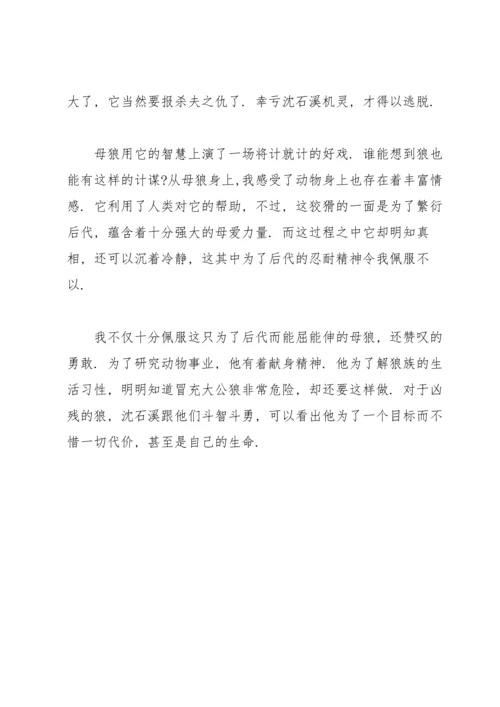 大了，它当然要报杀夫之仇了．幸亏沈石溪机灵，才得以逃脱．

母狼用它的智慧上演了一场将计就计的好戏．谁能想到狼也能有这样的计谋?从母狼身上,我感受了动物身上也存在着丰富情感．它利用了人类对它的帮助，不过，这狡猾的一面是为了繁衍后代，蕴含着十分强大的母爱力量．而这过程之中它却明知真相，还可以沉着冷静，这其中为了后代的忍耐精神令我佩服不以．

我不仅十分佩服这只为了后代而能屈能伸的母狼，还赞叹的勇敢．为了研究动物事业，他有着献身精神．他为了解狼族的生活习性，明明知道冒充大公狼非常危险，却还要这样做．对于凶残的狼，沈石溪跟他们斗智斗勇，可以看出他为了一个目标而不惜一切代价，甚至是自己的生命．